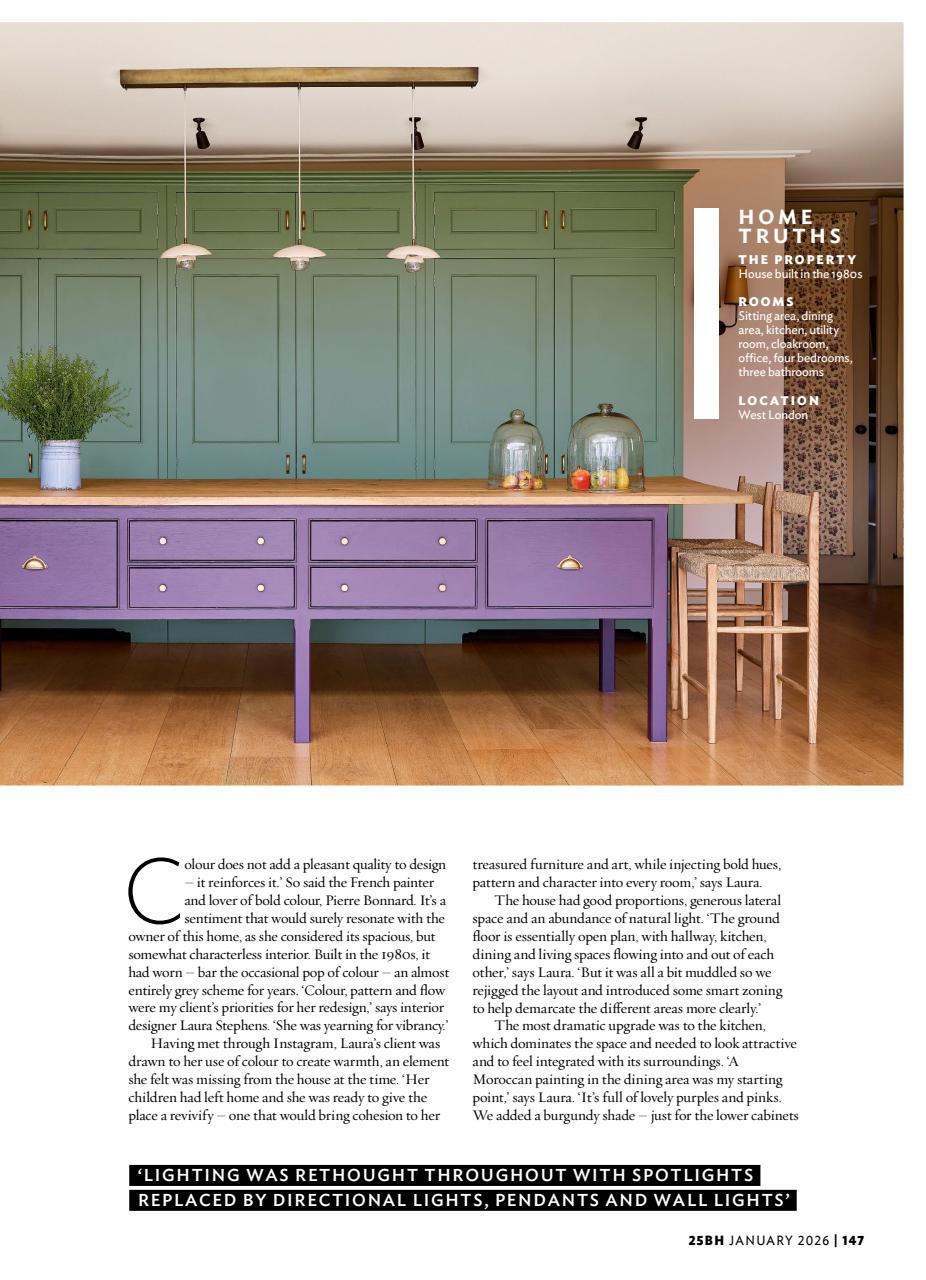 HOME TRUTHS

THE PROPERTY
House built in the 1980s

ROOMS
Sitting area, dining area, kitchen, utility room, cloakroom, office, four bedrooms, three bathrooms

LOCATION
West London

Colour does not add a pleasant quality to design – it reinforces it.' So said the French painter and lover of bold colour, Pierre Bonnard. It's a sentiment that would surely resonate with the owner of this home, as she considered its spacious, but somewhat characterless interior. Built in the 1980s, it had worn – bar the occasional pop of colour – an almost entirely grey scheme for years. 'Colour, pattern and flow were my client's priorities for her redesign,' says interior designer Laura Stephens. 'She was yearning for vibrancy.'

Having met through Instagram, Laura's client was drawn to her use of colour to create warmth, an element she felt was missing from the house at the time. 'Her children had left home and she was ready to give the place a revivify – one that would bring cohesion to her treasured furniture and art, while injecting bold hues, pattern and character into every room,' says Laura.

The house had good proportions, generous lateral space and an abundance of natural light. 'The ground floor is essentially open plan, with hallway, kitchen, dining and living spaces flowing into and out of each other,' says Laura. 'But it was all a bit muddled so we rejigged the layout and introduced some smart zoning to help demarcate the different areas more clearly.'

The most dramatic upgrade was to the kitchen, which dominates the space and needed to look attractive and to feel integrated with its surroundings. 'A Moroccan painting in the dining area was my starting point,' says Laura. 'It's full of lovely purples and pinks. We added a burgundy shade – just for the lower cabinets

'LIGHTING WAS RETHOUGHT THROUGHOUT WITH SPOTLIGHTS REPLACED BY DIRECTIONAL LIGHTS, PENDANTS AND WALL LIGHTS'

25BH JANUARY 2026 | 147